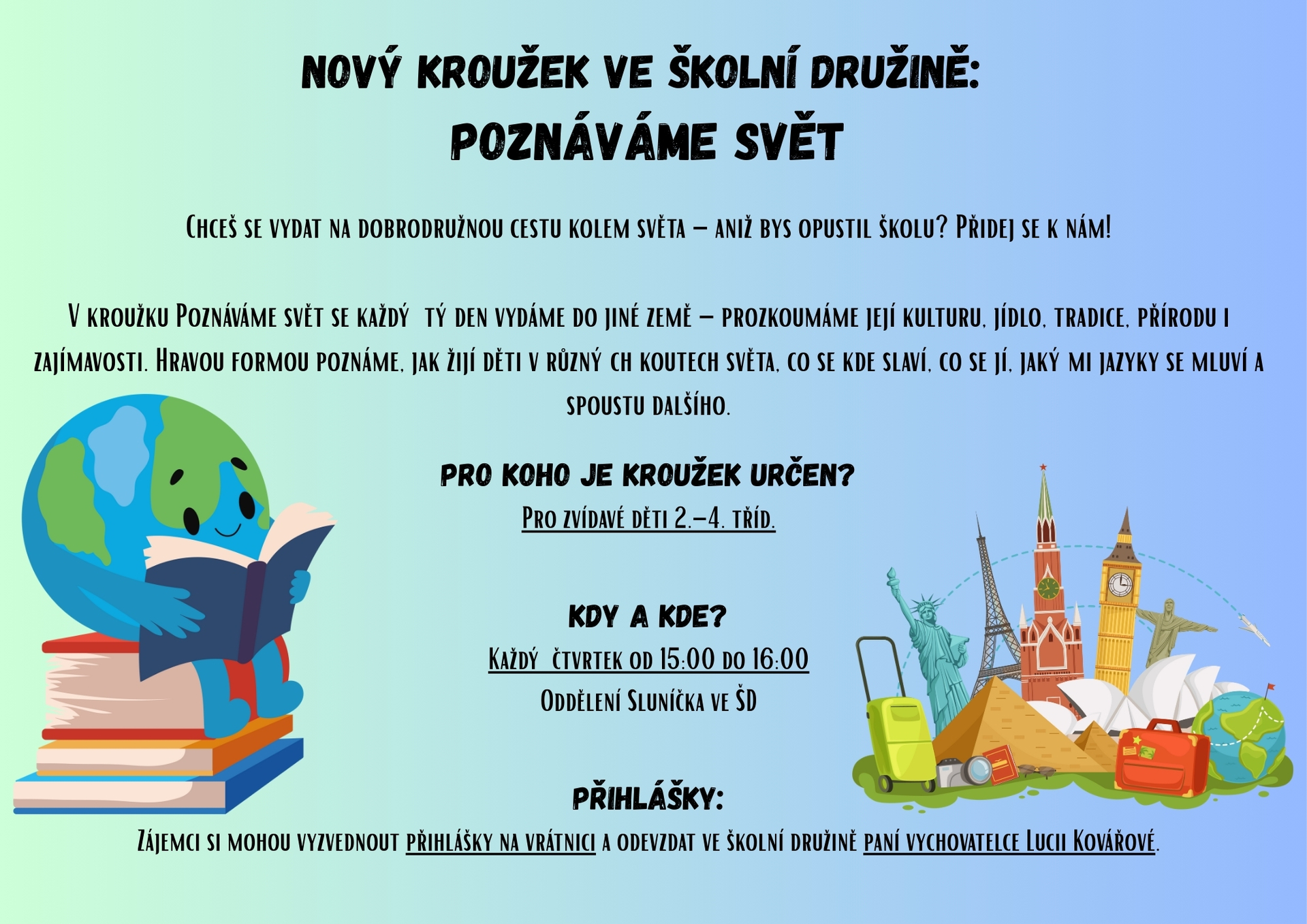 NOVÝ KROUŽEK VE ŠKOLNÍ DRUŽINĚ:
POZNÁVÁME SVĚT

Chceš se vydat na dobrodružnou cestu kolem světa – aniž bys opustil školu? Přidej se k nám!

V kroužku Poznáváme svět se každý  tý den vydáme do jiné země – prozkoumáme její kulturu, jídlo, tradice, přírodu i zajímavosti. Hravou formou poznáme, jak žijí děti v různý ch koutech světa, co se kde slaví, co se jí, jaký mi jazyky se mluví a spoustu dalšího.

PRO KOHO JE KROUŽEK URČEN?
Pro zvídavé děti 2.–4. tříd.

KDY A KDE?
Každý  čtvrtek od 15:00 do 16:00
Oddělení Sluníčka ve ŠD

PŘIHLÁŠKY:
Zájemci si mohou vyzvednout přihlášky na vrátnici a odevzdat ve školní družině paní vychovatelce Lucii Kovářové.